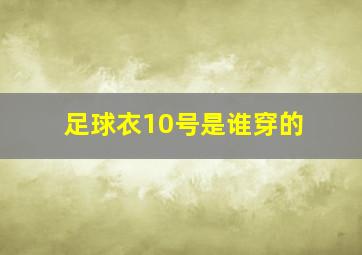 足球衣10号是谁穿的